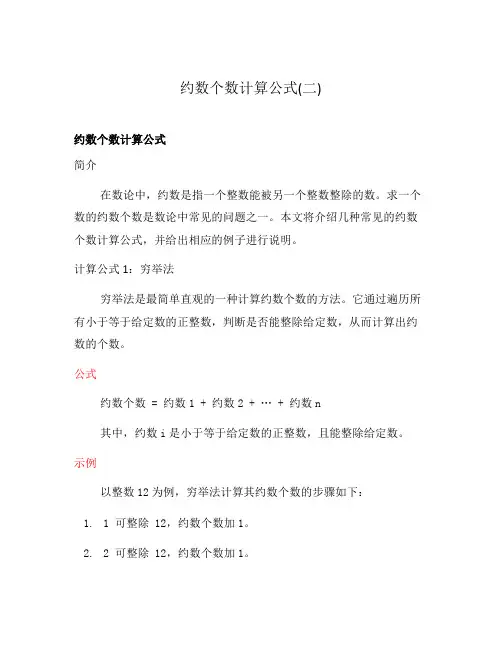 约数个数计算公式(二)

约数个数计算公式

简介

在数论中，约数是指一个整数能被另一个整数整除的数。求一个数的约数个数是数论中常见的问题之一。本文将介绍几种常见的约数个数计算公式，并给出相应的例子进行说明。

计算公式 1：穷举法

穷举法是最简单直观的一种计算约数个数的方法。它通过遍历所有小于等于给定数的正整数，判断是否能整除给定数，从而计算出约数的个数。

公式

约数个数 = 约数 1 + 约数 2 + … + 约数 n

其中，约数 i 是小于等于给定数的正整数，且能整除给定数。

示例

以整数 12 为例，穷举法计算其约数个数的步骤如下：

1. 1 可整除 12，约数个数加 1。

2. 2 可整除 12，约数个数加 1。